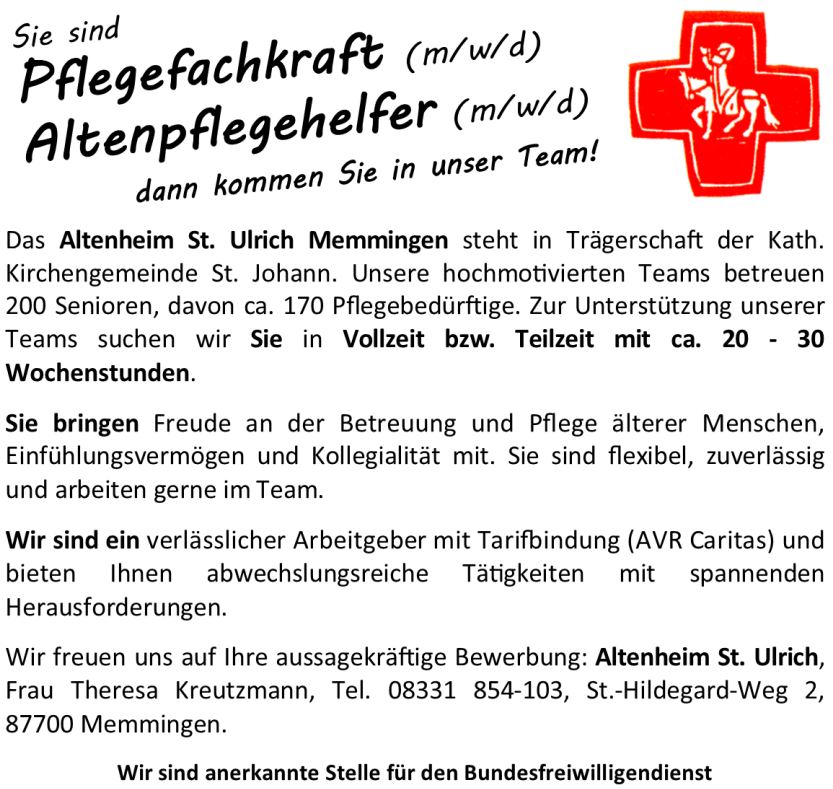 Sie sind
Pflegefachkraft (m/w/d)
Altenpflegehelfer (m/w/d)
dann kommen Sie in unser Team!

Das Altenheim St. Ulrich Memmingen steht in Trägerschaft der Kath. Kirchengemeinde St. Johann. Unsere hochmotivierten Teams betreuen 200 Senioren, davon ca. 170 Pflegebedürftige. Zur Unterstützung unserer Teams suchen wir Sie in Vollzeit bzw. Teilzeit mit ca. 20 - 30 Wochenstunden.

Sie bringen Freude an der Betreuung und Pflege älterer Menschen, Einfühlungsvermögen und Kollegialität mit. Sie sind flexibel, zuverlässig und arbeiten gerne im Team.

Wir sind ein verlässlicher Arbeitgeber mit Tarifbindung (AVR Caritas) und bieten Ihnen abwechslungsreiche Tätigkeiten mit spannenden Herausforderungen.

Wir freuen uns auf Ihre aussagekräftige Bewerbung: Altenheim St. Ulrich, Frau Theresa Kreutzmann, Tel. 08331 854-103, St.-Hildegard-Weg 2, 87700 Memmingen.

Wir sind anerkannte Stelle für den Bundesfreiwilligendienst